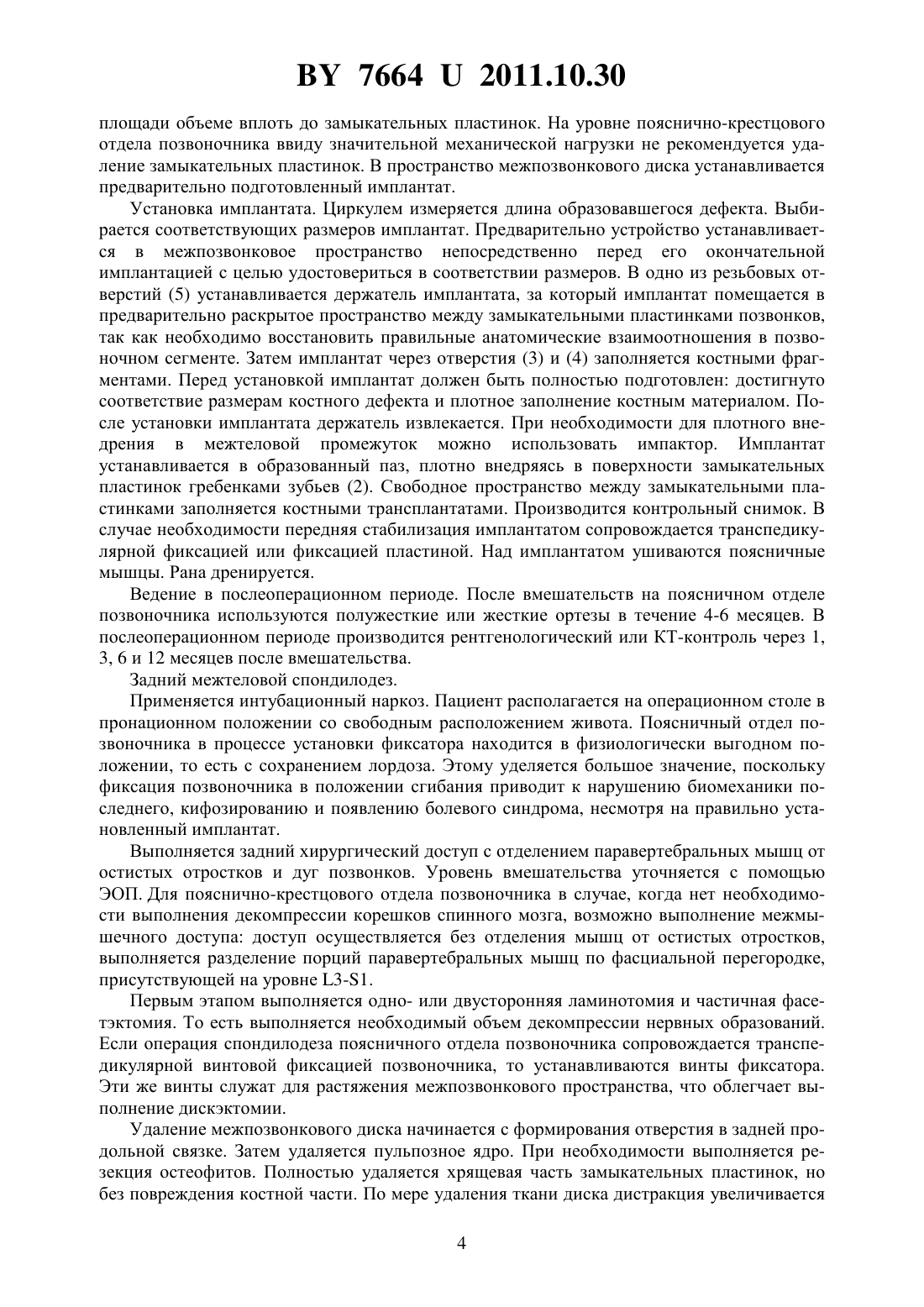 BY 7664 U 2011.10.30

площади объеме вплоть до замыкательных пластинок. На уровне пояснично-крестцового отдела позвоночника ввиду значительной механической нагрузки не рекомендуется удаление замыкательных пластинок. В пространство межпозвонкового диска устанавливается предварительно подготовленный имплантат.

Установка имплантата. Циркулем измеряется длина образовавшегося дефекта. Выбирается соответствующих размеров имплантат. Предварительно устройство устанавливается в межпозвонковое пространство непосредственно перед его окончательной имплантацией с целью удостовериться в соответствии размеров. В одно из резьбовых отверстий (5) устанавливается держатель имплантата, за который имплантат помещается в предварительно раскрытое пространство между замыкательными пластинками позвонков, так как необходимо восстановить правильные анатомические взаимоотношения в позвоночном сегменте. Затем имплантат через отверстия (3) и (4) заполняется костными фрагментами. Перед установкой имплантат должен быть полностью подготовлен: достигнуто соответствие размерам костного дефекта и плотное заполнение костным материалом. После установки имплантата держатель извлекается. При необходимости для плотного внедрения в межтеловой промежуток можно использовать импактор. Имплантат устанавливается в образованный паз, плотно внедряясь в поверхности замыкательных пластинок гребенками зубьев (2). Свободное пространство между замыкательными пластинками заполняется костными трансплантатами. Производится контрольный снимок. В случае необходимости передняя стабилизация имплантатом сопровождается транспедикулярной фиксацией или фиксацией пластиной. Над имплантатом ушиваются поясничные мышцы. Рана дренируется.

Ведение в послеоперационном периоде. После вмешательств на поясничном отделе позвоночника используются полужесткие или жесткие ортезы в течение 4-6 месяцев. В послеоперационном периоде производится рентгенологический или КТ-контроль через 1, 3, 6 и 12 месяцев после вмешательства.

Задний межтеловой спондилодез.

Применяется интубационный наркоз. Пациент располагается на операционном столе в пронационном положении со свободным расположением живота. Поясничный отдел позвоночника в процессе установки фиксатора находится в физиологически выгодном положении, то есть с сохранением лордоза. Этому уделяется большое значение, поскольку фиксация позвоночника в положении сгибания приводит к нарушению биомеханики последнего, кифозированию и появлению болевого синдрома, несмотря на правильно установленный имплантат.

Выполняется задний хирургический доступ с отделением паравертебральных мышц от остистых отростков и дуг позвонков. Уровень вмешательства уточняется с помощью ЭОП. Для пояснично-крестцового отдела позвоночника в случае, когда нет необходимости выполнения декомпрессии корешков спинного мозга, возможно выполнение межмышечного доступа: доступ осуществляется без отделения мышц от остистых отростков, выполняется разделение порций паравертебральных мышц по фасциальной перегородке, присутствующей на уровне L3-S1.

Первым этапом выполняется одно- или двусторонняя ламинотомия и частичная фасетэктомия. То есть выполняется необходимый объем декомпрессии нервных образований. Если операция спондилодеза поясничного отдела позвоночника сопровождается транспедикулярной винтовой фиксацией позвоночника, то устанавливаются винты фиксатора. Эти же винты служат для растяжения межпозвонкового пространства, что облегчает выполнение дискэктомии.

Удаление межпозвонкового диска начинается с формирования отверстия в задней продольной связке. Затем удаляется пульпозное ядро. При необходимости выполняется резекция остеофитов. Полностью удаляется хрящевая часть замыкательных пластинок, но без повреждения костной части. По мере удаления ткани диска дистракция увеличивается

4